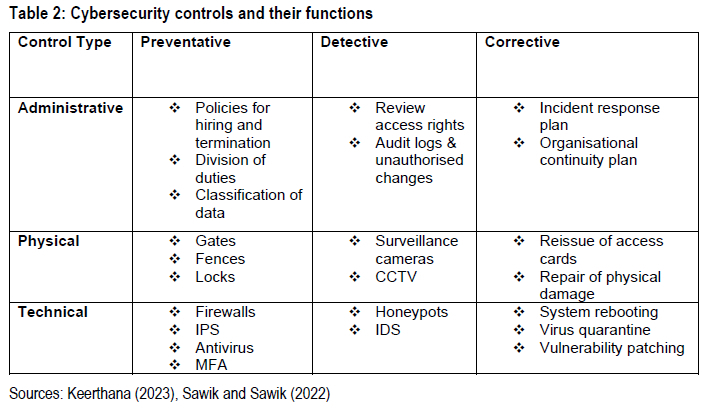 Table 2: Cybersecurity controls and their functions

| Control Type | Preventative | Detective | Corrective |
|---|---|---|---|
| Administrative | ❖ Policies for hiring and termination ❖ Division of duties ❖ Classification of data | ❖ Review access rights ❖ Audit logs & unauthorised changes | ❖ Incident response plan ❖ Organisational continuity plan |
| Physical | ❖ Gates ❖ Fences ❖ Locks | ❖ Surveillance cameras ❖ CCTV | ❖ Reissue of access cards ❖ Repair of physical damage |
| Technical | ❖ Firewalls ❖ IPS ❖ Antivirus ❖ MFA | ❖ Honeypots ❖ IDS | ❖ System rebooting ❖ Virus quarantine ❖ Vulnerability patching |

Sources: Keerthana (2023), Sawik and Sawik (2022)